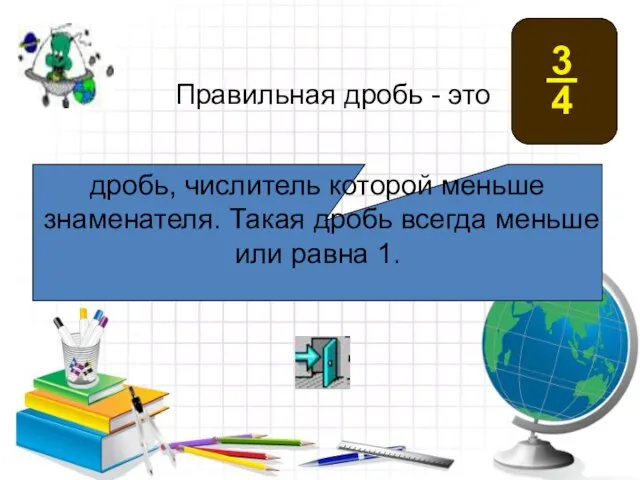 Правильная дробь - это

$\frac{3}{4}$

дробь, числитель которой меньше знаменателя. Такая дробь всегда меньше или равна 1.